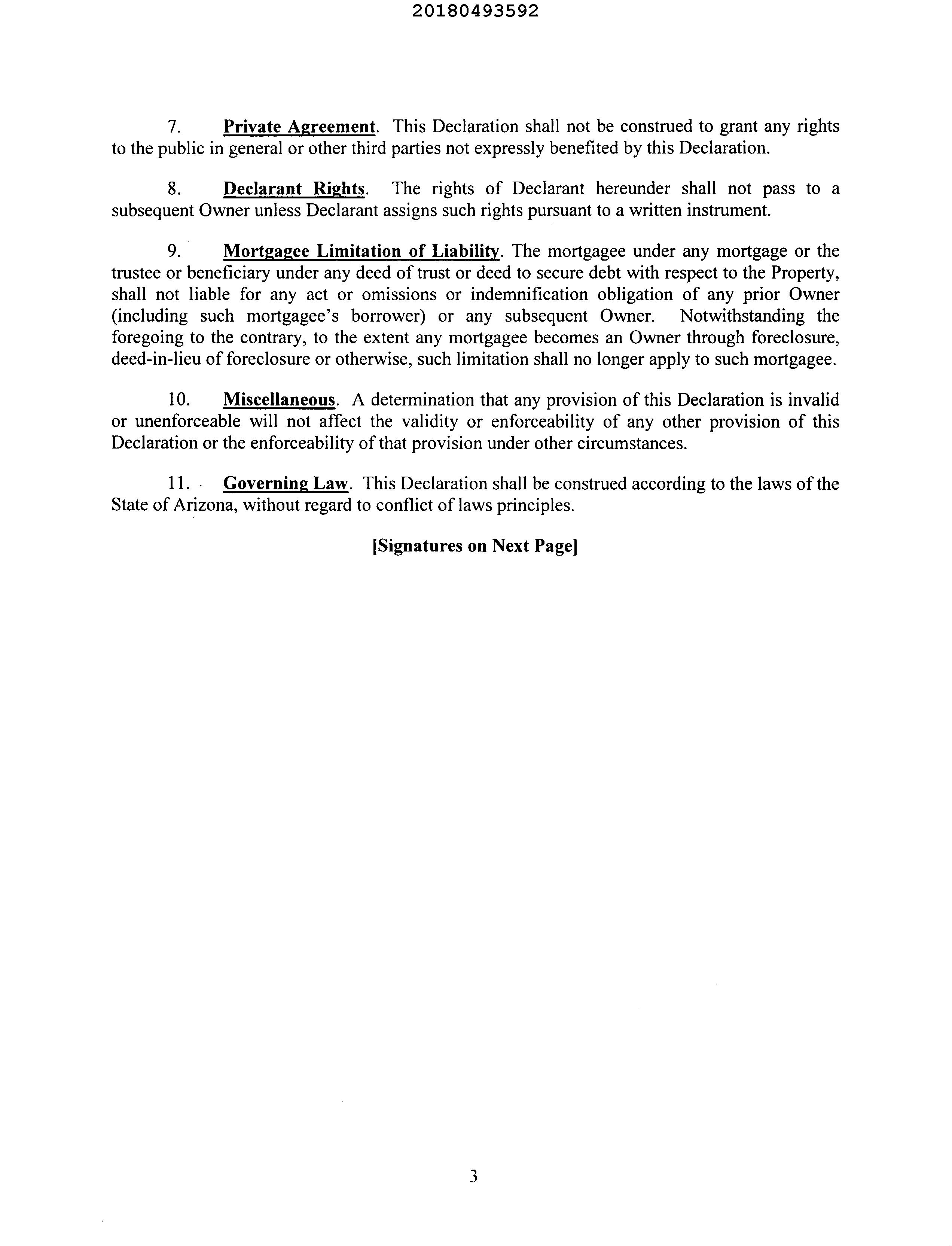 20180493592

7. Private Agreement. This Declaration shall not be construed to grant any rights to the public in general or other third parties not expressly benefited by this Declaration.

8. Declarant Rights. The rights of Declarant hereunder shall not pass to a subsequent Owner unless Declarant assigns such rights pursuant to a written instrument.

9. Mortgagee Limitation of Liability. The mortgagee under any mortgage or the trustee or beneficiary under any deed of trust or deed to secure debt with respect to the Property, shall not liable for any act or omissions or indemnification obligation of any prior Owner (including such mortgagee's borrower) or any subsequent Owner. Notwithstanding the foregoing to the contrary, to the extent any mortgagee becomes an Owner through foreclosure, deed-in-lieu of foreclosure or otherwise, such limitation shall no longer apply to such mortgagee.

10. Miscellaneous. A determination that any provision of this Declaration is invalid or unenforceable will not affect the validity or enforceability of any other provision of this Declaration or the enforceability of that provision under other circumstances.

11. Governing Law. This Declaration shall be construed according to the laws of the State of Arizona, without regard to conflict of laws principles.

[Signatures on Next Page]

3